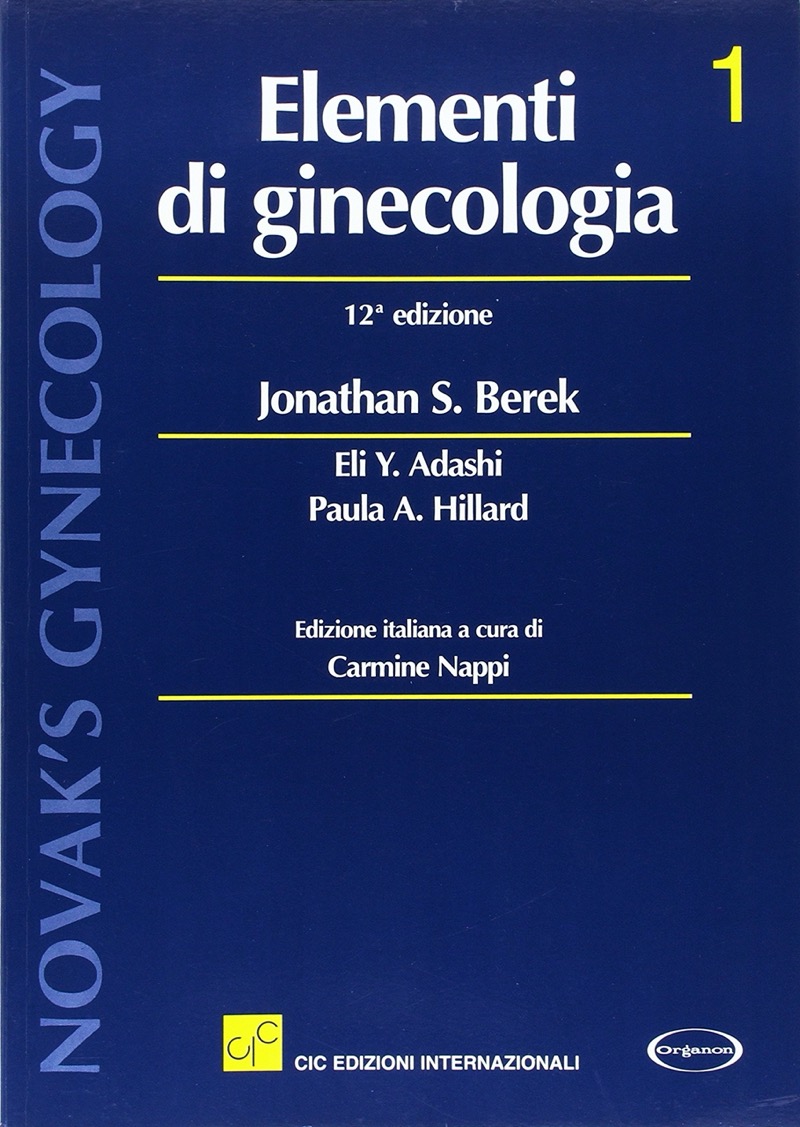 NOVAK'S GYNECOLOGY

Elementi di ginecologia

1

12ª edizione

Jonathan S. Berek

Eli Y. Adashi
Paula A. Hillard

Edizione italiana a cura di
Carmine Nappi

CIC

CIC EDIZIONI INTERNAZIONALI

Organon